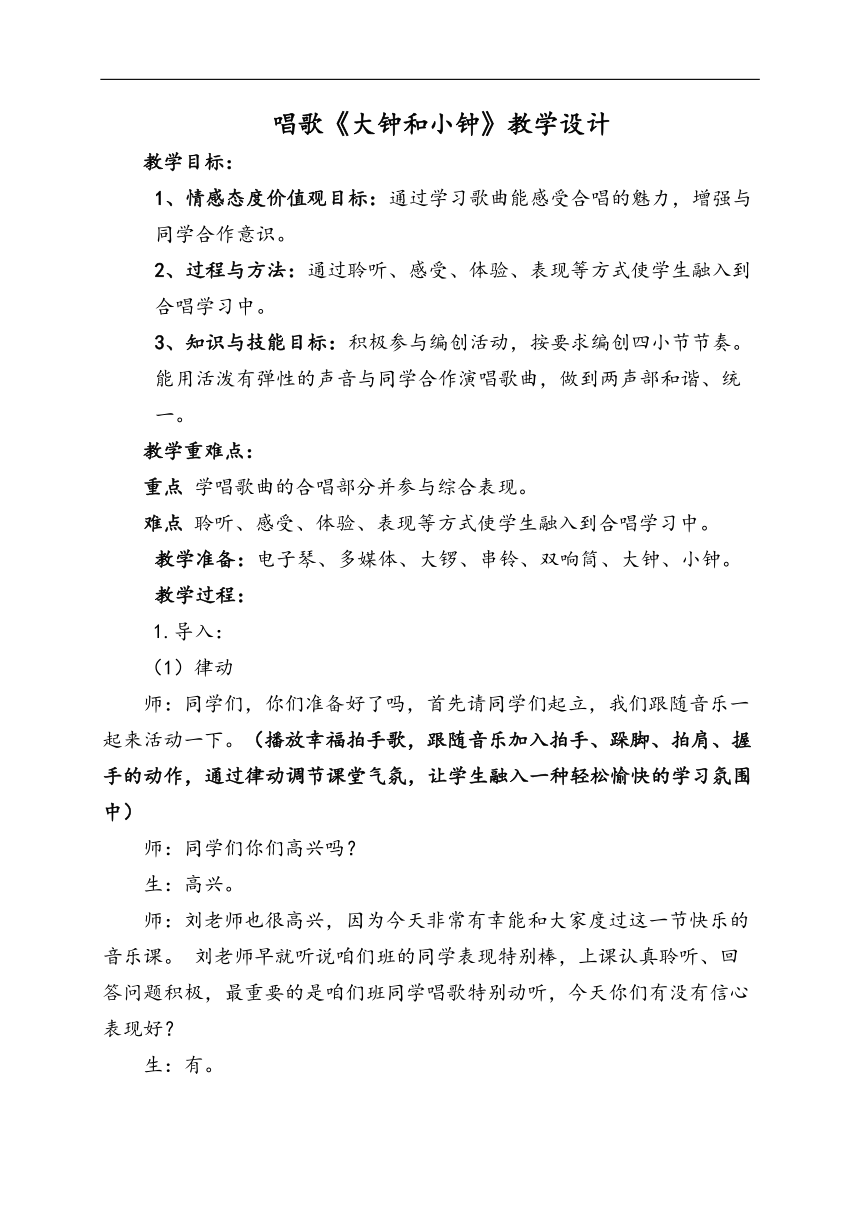 唱歌《大钟和小钟》教学设计

教学目标：

1、情感态度价值观目标：通过学习歌曲能感受合唱的魅力，增强与同学合作意识。

2、过程与方法：通过聆听、感受、体验、表现等方式使学生融入到合唱学习中。

3、知识与技能目标：积极参与编创活动，按要求编创四小节节奏。能用活泼有弹性的声音与同学合作演唱歌曲，做到两声部和谐、统一。

教学重难点：

重点 学唱歌曲的合唱部分并参与综合表现。

难点 聆听、感受、体验、表现等方式使学生融入到合唱学习中。

教学准备：电子琴、多媒体、大锣、串铃、双响筒、大钟、小钟。

教学过程：

1.导入：

（1）律动

师：同学们，你们准备好了吗，首先请同学们起立，我们跟随音乐一起来活动一下。（播放幸福拍手歌，跟随音乐加入拍手、跺脚、拍肩、握手的动作，通过律动调节课堂气氛，让学生融入一种轻松愉快的学习氛围中）

师：同学们你们高兴吗？

生：高兴。

师：刘老师也很高兴，因为今天非常有幸能和大家度过这一节快乐的音乐课。 刘老师早就听说咱们班的同学表现特别棒，上课认真聆听、回答问题积极，最重要的是咱们班同学唱歌特别动听，今天你们有没有信心表现好？

生：有。